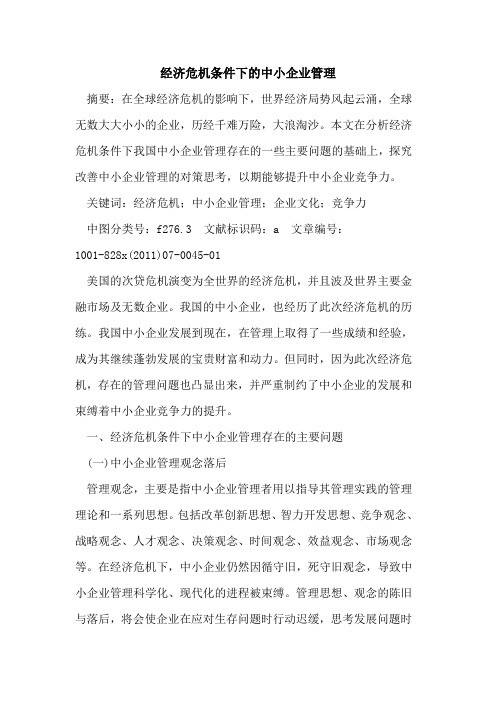 经济危机条件下的中小企业管理

摘要：在全球经济危机的影响下，世界经济局势风起云涌，全球无数大大小小的企业，历经千难万险，大浪淘沙。本文在分析经济危机条件下我国中小企业管理存在的一些主要问题的基础上，探究改善中小企业管理的对策思考，以期能够提升中小企业竞争力。

关键词：经济危机；中小企业管理；企业文化；竞争力

中图分类号：f276.3　文献标识码：a　文章编号：1001-828x(2011)07-0045-01

美国的次贷危机演变为全世界的经济危机，并且波及世界主要金融市场及无数企业。我国的中小企业，也经历了此次经济危机的历练。我国中小企业发展到现在，在管理上取得了一些成绩和经验，成为其继续蓬勃发展的宝贵财富和动力。但同时，因为此次经济危机，存在的管理问题也凸显出来，并严重制约了中小企业的发展和束缚着中小企业竞争力的提升。

一、经济危机条件下中小企业管理存在的主要问题

(一)中小企业管理观念落后

管理观念，主要是指中小企业管理者用以指导其管理实践的管理理论和一系列思想。包括改革创新思想、智力开发思想、竞争观念、战略观念、人才观念、决策观念、时间观念、效益观念、市场观念等。在经济危机下，中小企业仍然因循守旧，死守旧观念，导致中小企业管理科学化、现代化的进程被束缚。管理思想、观念的陈旧与落后，将会使企业在应对生存问题时行动迟缓，思考发展问题时